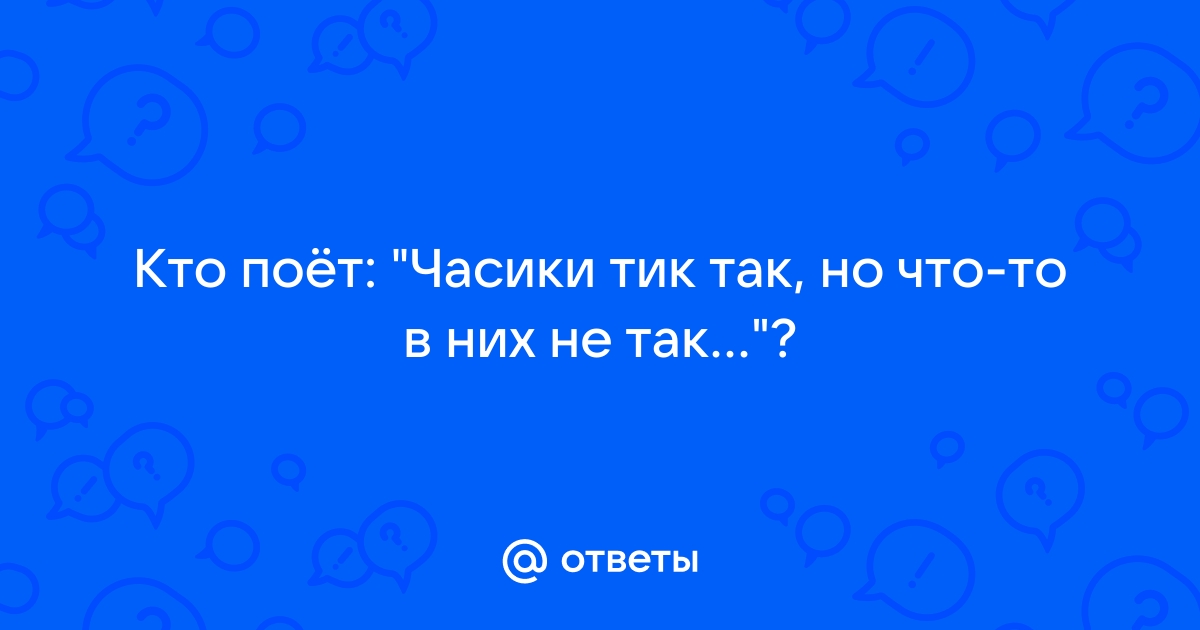 Кто поёт: "Часики тик так, но что-то в них не так..."?

@ ответы